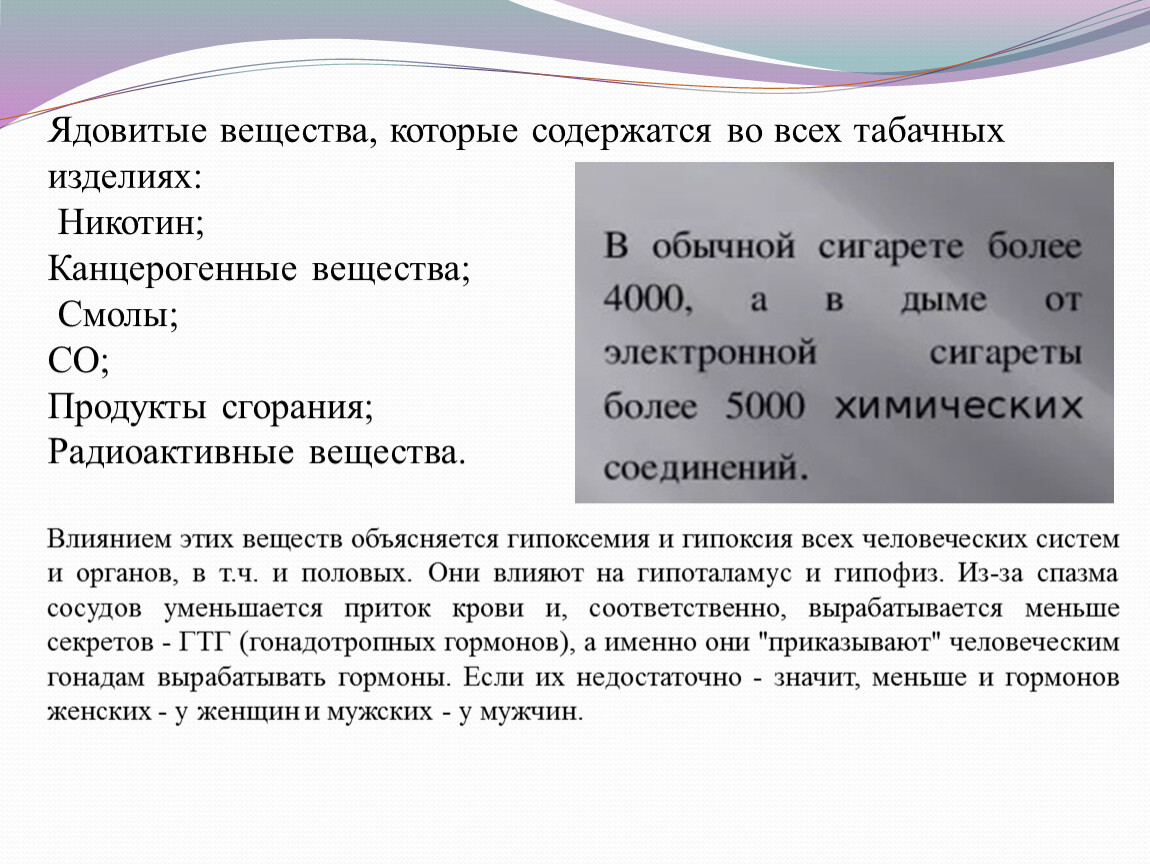 Ядовитые вещества, которые содержатся во всех табачных изделиях:
Никотин;
Канцерогенные вещества;
Смолы;
СО;
Продукты сгорания;
Радиоактивные вещества.

В обычной сигарете более 4000, а в дыме от электронной сигареты более 5000 химических соединений.

Влиянием этих веществ объясняется гипоксемия и гипоксия всех человеческих систем и органов, в т.ч. и половых. Они влияют на гипоталамус и гипофиз. Из-за спазма сосудов уменьшается приток крови и, соответственно, вырабатывается меньше секретов - ГТГ (гонадотропных гормонов), а именно они "приказывают" человеческим гонадам вырабатывать гормоны. Если их недостаточно - значит, меньше и гормонов женских - у женщин и мужских - у мужчин.